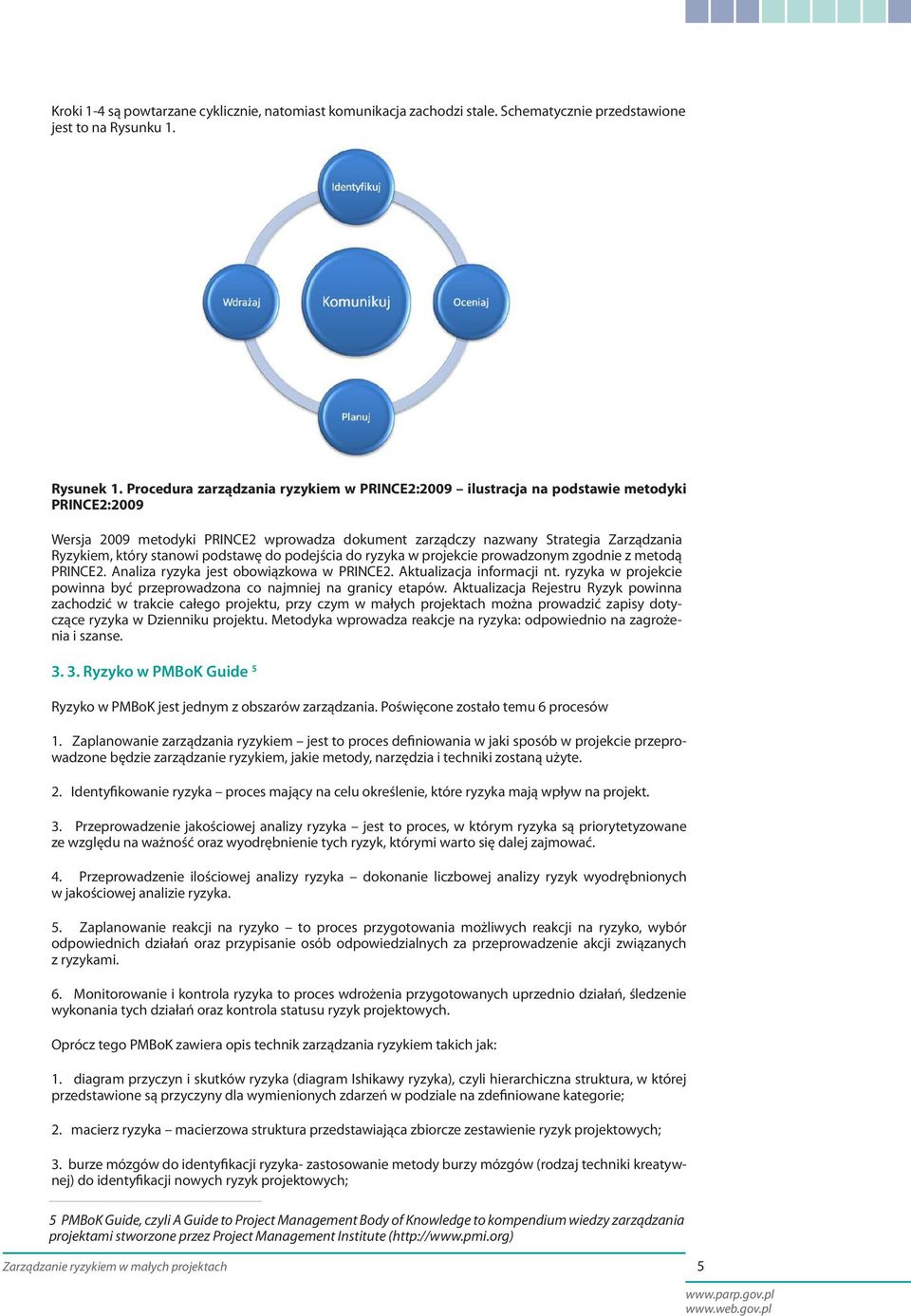 Kroki 1-4 są powtarzane cyklicznie, natomiast komunikacja zachodzi stale. Schematycznie przedstawione jest to na Rysunku 1.

Identyfikuj

Wdrażaj

Komunikuj

Oceniaj

Planuj

Rysunek 1. Procedura zarządzania ryzykiem w PRINCE2:2009 – ilustracja na podstawie metodyki PRINCE2:2009

Wersja 2009 metodyki PRINCE2 wprowadza dokument zarządczy nazwany Strategia Zarządzania Ryzykiem, który stanowi podstawę do podejścia do ryzyka w projekcie prowadzonym zgodnie z metodą PRINCE2. Analiza ryzyka jest obowiązkowa w PRINCE2. Aktualizacja informacji nt. ryzyka w projekcie powinna być przeprowadzona co najmniej na granicy etapów. Aktualizacja Rejestru Ryzyk powinna zachodzić w trakcie całego projektu, przy czym w małych projektach można prowadzić zapisy dotyczące ryzyka w Dzienniku projektu. Metodyka wprowadza reakcje na ryzyka: odpowiednio na zagrożenia i szanse.

3. 3. Ryzyko w PMBoK Guide $^5$

Ryzyko w PMBoK jest jednym z obszarów zarządzania. Poświęcone zostało temu 6 procesów

1. Zaplanowanie zarządzania ryzykiem – jest to proces definiowania w jaki sposób w projekcie przeprowadzone będzie zarządzanie ryzykiem, jakie metody, narzędzia i techniki zostaną użyte.

2. Identyfikowanie ryzyka – proces mający na celu określenie, które ryzyka mają wpływ na projekt.

3. Przeprowadzenie jakościowej analizy ryzyka – jest to proces, w którym ryzyka są priorytetyzowane ze względu na ważność oraz wyodrębnienie tych ryzyk, którymi warto się dalej zajmować.

4. Przeprowadzenie ilościowej analizy ryzyka – dokonanie liczbowej analizy ryzyk wyodrębnionych w jakościowej analizie ryzyka.

5. Zaplanowanie reakcji na ryzyko – to proces przygotowania możliwych reakcji na ryzyko, wybór odpowiednich działań oraz przypisanie osób odpowiedzialnych za przeprowadzenie akcji związanych z ryzykami.

6. Monitorowanie i kontrola ryzyka to proces wdrożenia przygotowanych uprzednio działań, śledzenie wykonania tych działań oraz kontrola statusu ryzyk projektowych.

Oprócz tego PMBoK zawiera opis technik zarządzania ryzykiem takich jak:

1. diagram przyczyn i skutków ryzyka (diagram Ishikawy ryzyka), czyli hierarchiczna struktura, w której przedstawione są przyczyny dla wymienionych zdarzeń w podziale na zdefiniowane kategorie;

2. macierz ryzyka – macierzowa struktura przedstawiająca zbiorcze zestawienie ryzyk projektowych;

3. burze mózgów do identyfikacji ryzyka- zastosowanie metody burzy mózgów (rodzaj techniki kreatywnej) do identyfikacji nowych ryzyk projektowych;

5 PMBoK Guide, czyli A Guide to Project Management Body of Knowledge to kompendium wiedzy zarządzania projektami stworzone przez Project Management Institute (http://www.pmi.org)

Zarządzanie ryzykiem w małych projektach 5

www.parp.gov.pl
www.web.gov.pl